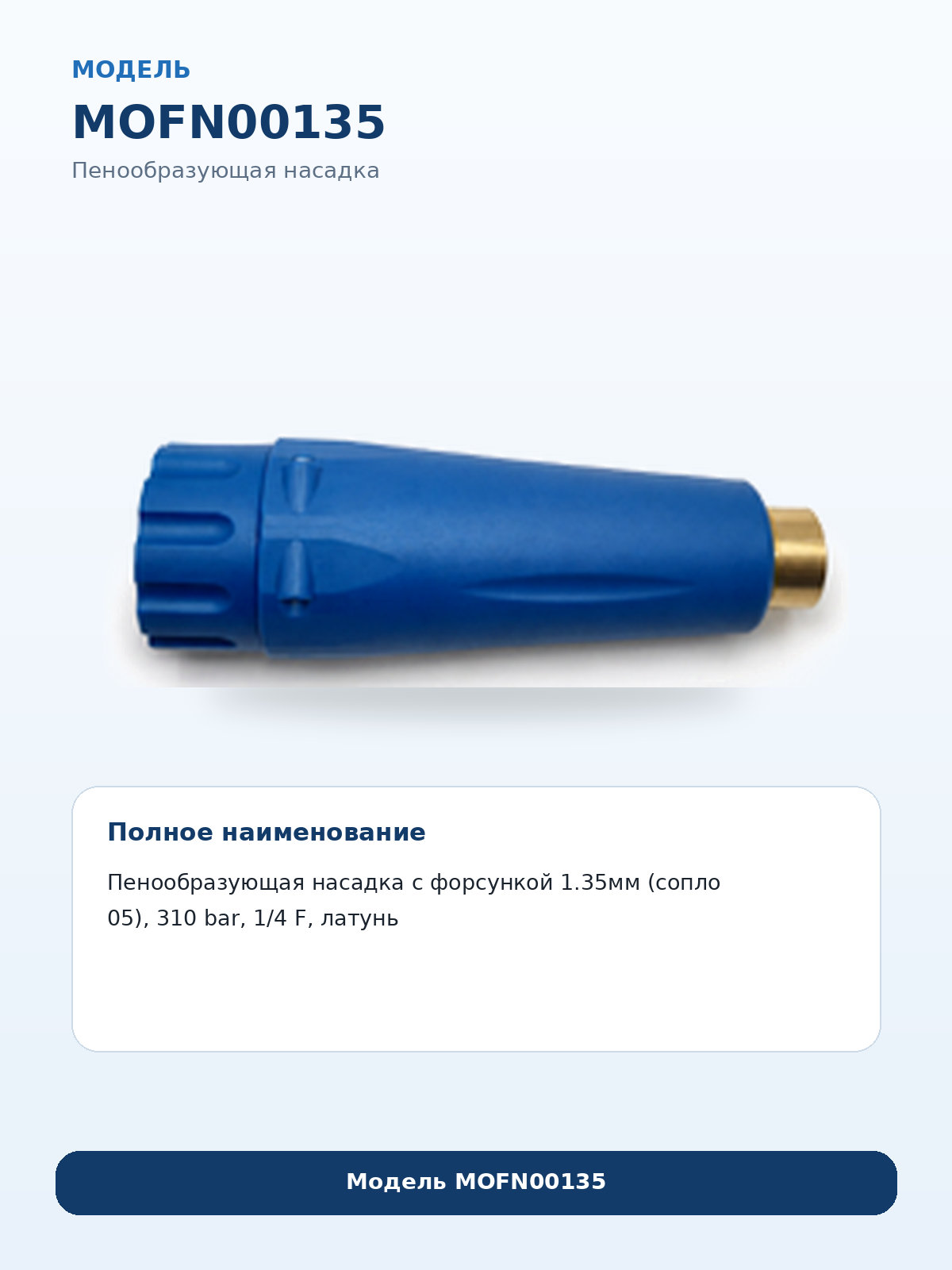 МОДЕЛЬ

MOFN00135

Пенообразующая насадка

Полное наименование

Пенообразующая насадка с форсункой 1.35мм (сопло 05), 310 bar, 1/4 F, латунь

Модель MOFN00135